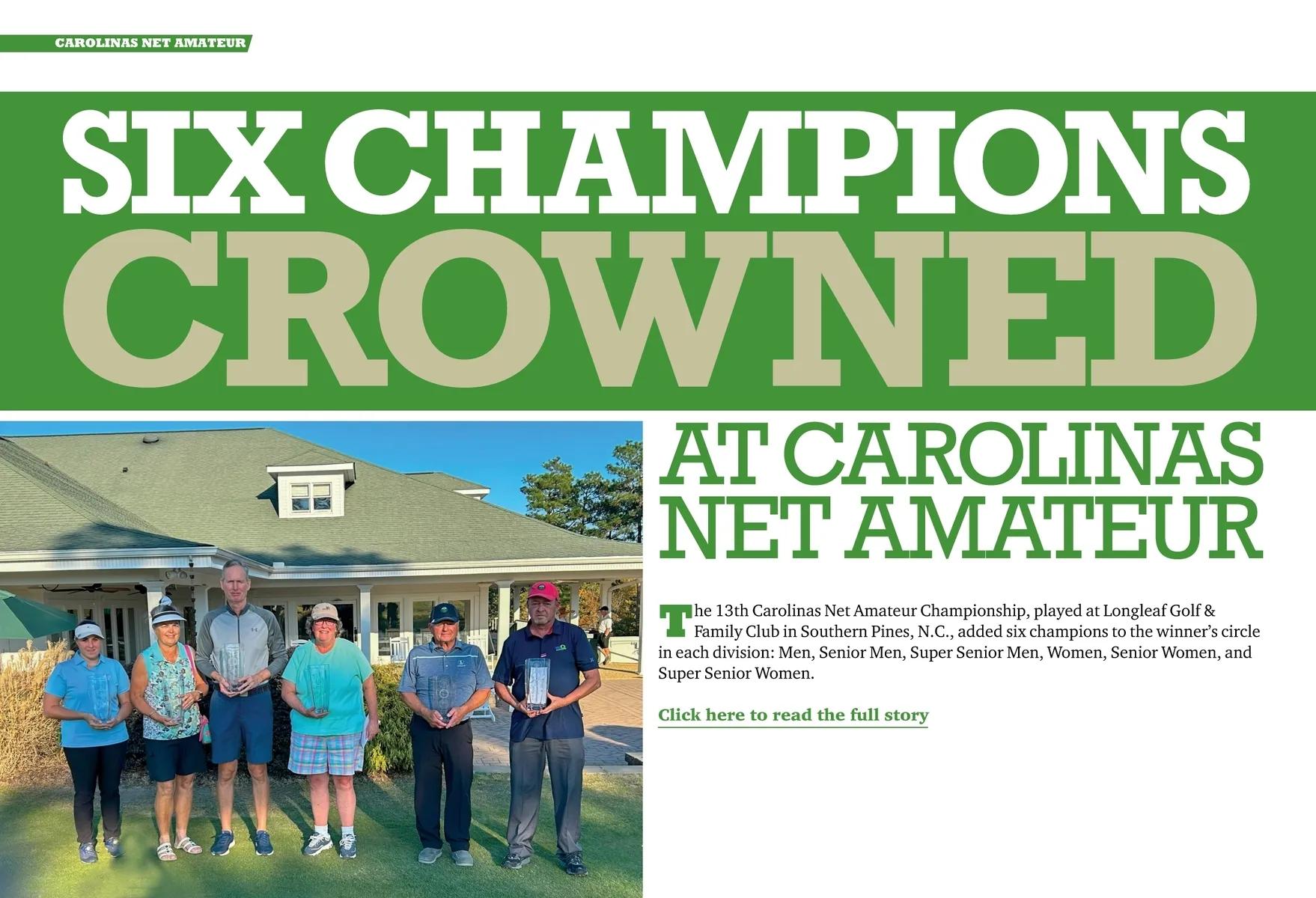 CAROLINAS NET AMATEUR

SIX CHAMPIONS CROWNED

AT CAROLINAS NET AMATEUR

The 13th Carolinas Net Amateur Championship, played at Longleaf Golf & Family Club in Southern Pines, N.C., added six champions to the winner's circle in each division: Men, Senior Men, Super Senior Men, Women, Senior Women, and Super Senior Women.

Click here to read the full story